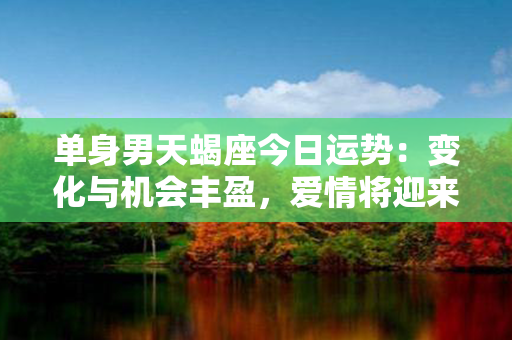 单身男天蝎座今日运势：变化与机会丰盈，爱情将迎来